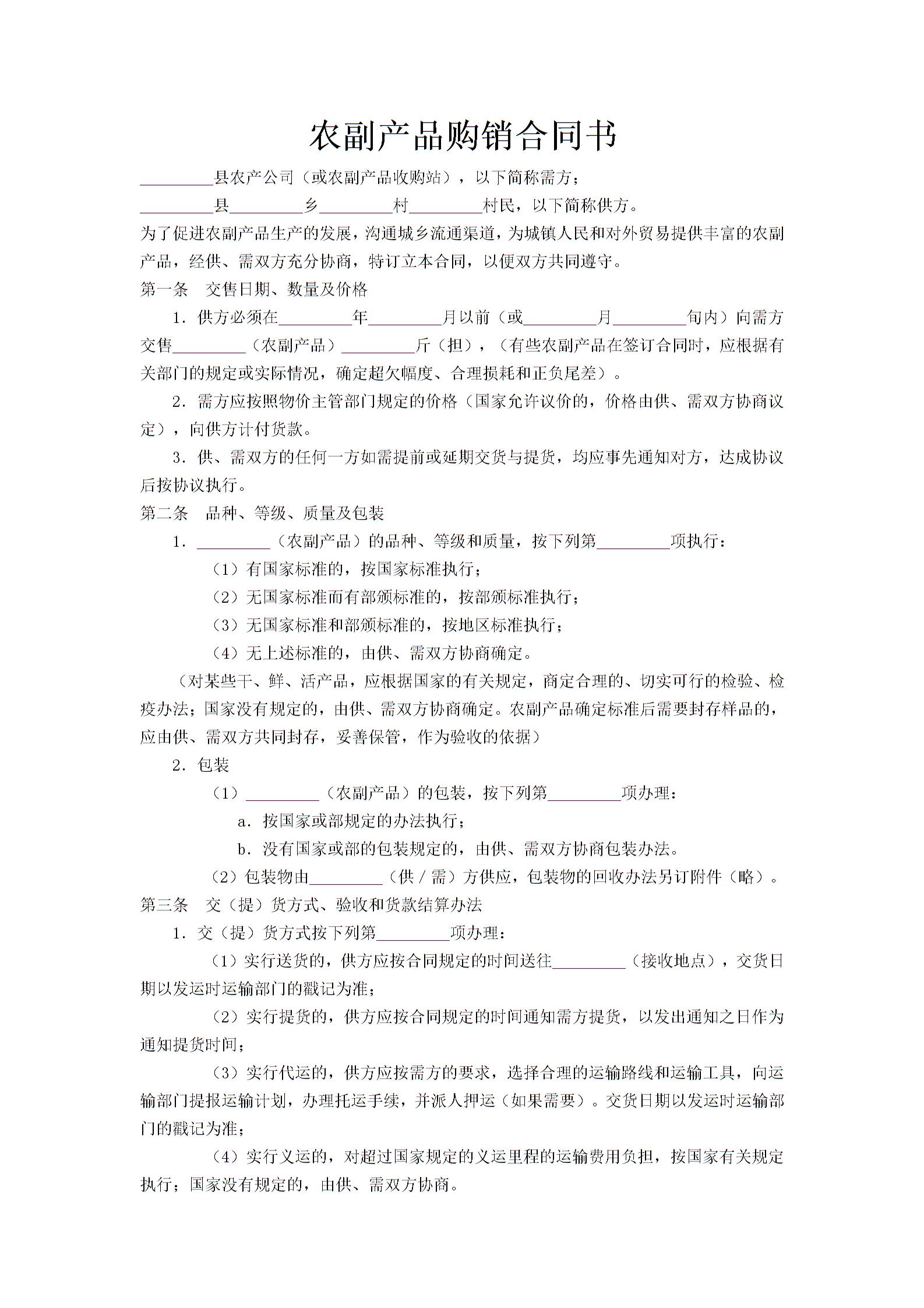 农副产品购销合同书

_________县农产公司（或农副产品收购站），以下简称需方；

_________县_________乡_________村_________村民，以下简称供方。

为了促进农副产品生产的发展，沟通城乡流通渠道，为城镇人民和对外贸易提供丰富的农副产品，经供、需双方充分协商，特订立本合同，以便双方共同遵守。

第一条　交售日期、数量及价格

1．供方必须在_________年_________月以前（或_________月_________旬内）向需方交售_________（农副产品）_________斤（担），（有些农副产品在签订合同时，应根据有关部门的规定或实际情况，确定超欠幅度、合理损耗和正负尾差）。

2．需方应按照物价主管部门规定的价格（国家允许议价的，价格由供、需双方协商议定），向供方计付货款。

3．供、需双方的任何一方如需提前或延期交货与提货，均应事先通知对方，达成协议后按协议执行。

第二条　品种、等级、质量及包装

1．_________（农副产品）的品种、等级和质量，按下列第_________项执行：

（1）有国家标准的，按国家标准执行；

（2）无国家标准而有部颁标准的，按部颁标准执行；

（3）无国家标准和部颁标准的，按地区标准执行；

（4）无上述标准的，由供、需双方协商确定。

（对某些干、鲜、活产品，应根据国家的有关规定，商定合理的、切实可行的检验、检疫办法；国家没有规定的，由供、需双方协商确定。农副产品确定标准后需要封存样品的，应由供、需双方共同封存，妥善保管，作为验收的依据）

2．包装

（1）_________（农副产品）的包装，按下列第_________项办理：

a．按国家或部规定的办法执行；

b．没有国家或部的包装规定的，由供、需双方协商包装办法。

（2）包装物由_________（供／需）方供应，包装物的回收办法另订附件（略）。

第三条　交（提）货方式、验收和货款结算办法

1．交（提）货方式按下列第_________项办理：

（1）实行送货的，供方应按合同规定的时间送往_________（接收地点），交货日期以发运时运输部门的戳记为准；

（2）实行提货的，供方应按合同规定的时间通知需方提货，以发出通知之日作为通知提货时间；

（3）实行代运的，供方应按需方的要求，选择合理的运输路线和运输工具，向运输部门提报运输计划，办理托运手续，并派人押运（如果需要）。交货日期以发运时运输部门的戳记为准；

（4）实行义运的，对超过国家规定的义运里程的运输费用负担，按国家有关规定执行；国家没有规定的，由供、需双方协商。